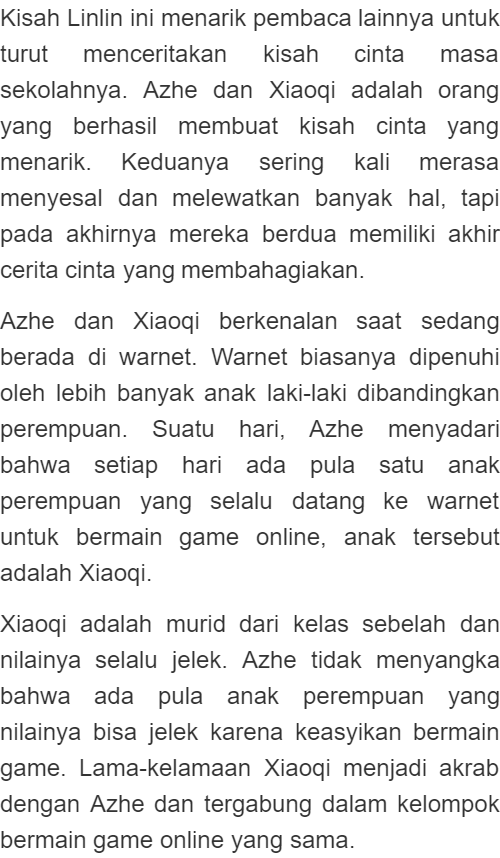 Kisah Linlin ini menarik pembaca lainnya untuk turut menceritakan kisah cinta masa sekolahnya. Azhe dan Xiaoqi adalah orang yang berhasil membuat kisah cinta yang menarik. Keduanya sering kali merasa menyesal dan melewatkan banyak hal, tapi pada akhirnya mereka berdua memiliki akhir cerita cinta yang membahagiakan.

Azhe dan Xiaoqi berkenalan saat sedang berada di warnet. Warnet biasanya dipenuhi oleh lebih banyak anak laki-laki dibandingkan perempuan. Suatu hari, Azhe menyadari bahwa setiap hari ada pula satu anak perempuan yang selalu datang ke warnet untuk bermain game online, anak tersebut adalah Xiaoqi.

Xiaoqi adalah murid dari kelas sebelah dan nilainya selalu jelek. Azhe tidak menyangka bahwa ada pula anak perempuan yang nilainya bisa jelek karena keasyikan bermain game. Lama-kelamaan Xiaoqi menjadi akrab dengan Azhe dan tergabung dalam kelompok bermain game online yang sama.